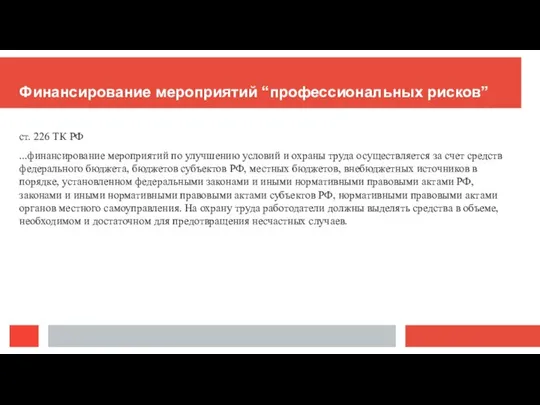 Финансирование мероприятий “профессиональных рисков”

ст. 226 ТК РФ

...финансирование мероприятий по улучшению условий и охраны труда осуществляется за счет средств федерального бюджета, бюджетов субъектов РФ, местных бюджетов, внебюджетных источников в порядке, установленном федеральными законами и иными нормативными правовыми актами РФ, законами и иными нормативными правовыми актами субъектов РФ, нормативными правовыми актами органов местного самоуправления. На охрану труда работодатели должны выделять средства в объеме, необходимом и достаточном для предотвращения несчастных случаев.